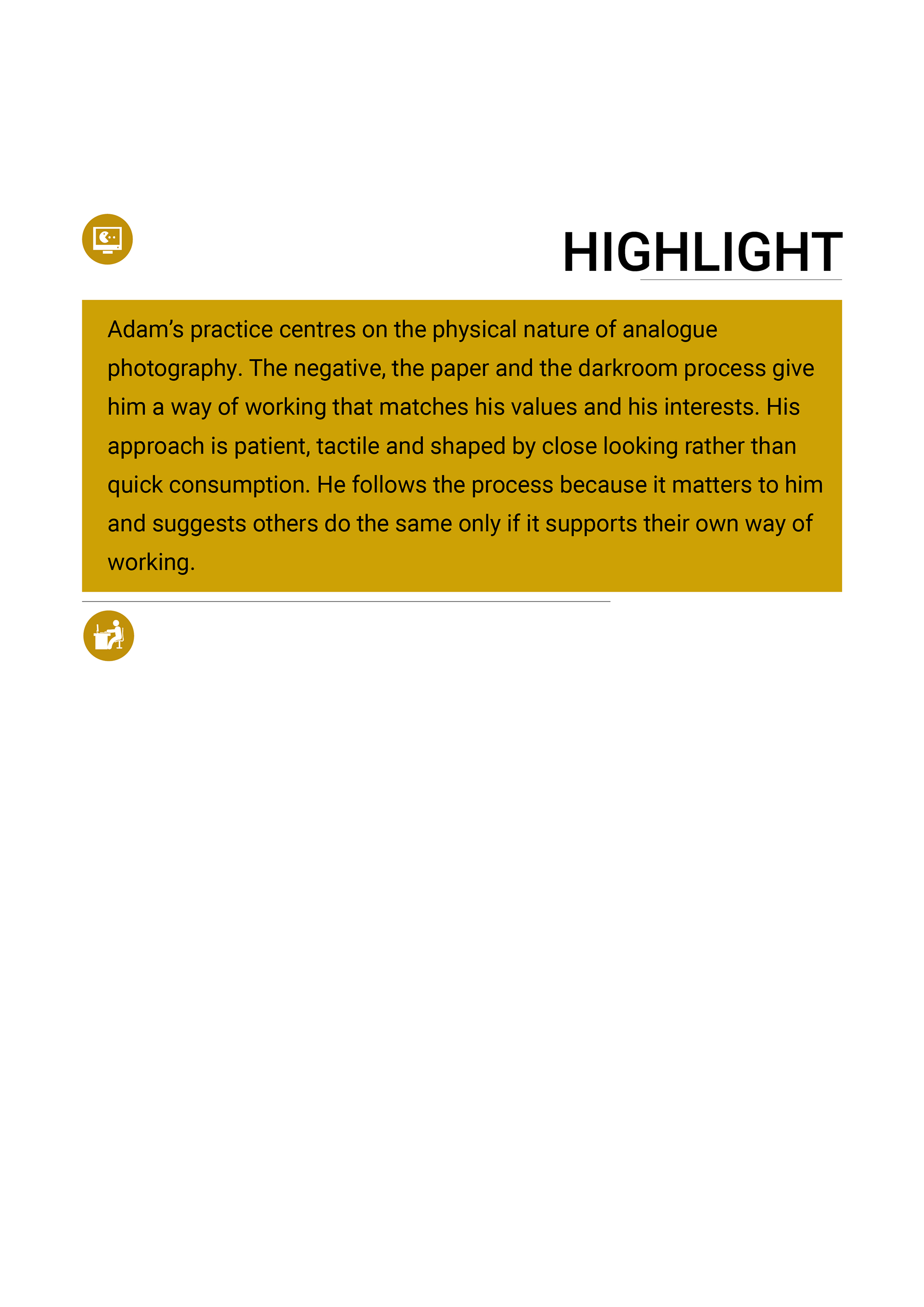 HIGHLIGHT

Adam's practice centres on the physical nature of analogue photography. The negative, the paper and the darkroom process give him a way of working that matches his values and his interests. His approach is patient, tactile and shaped by close looking rather than quick consumption. He follows the process because it matters to him and suggests others do the same only if it supports their own way of working.